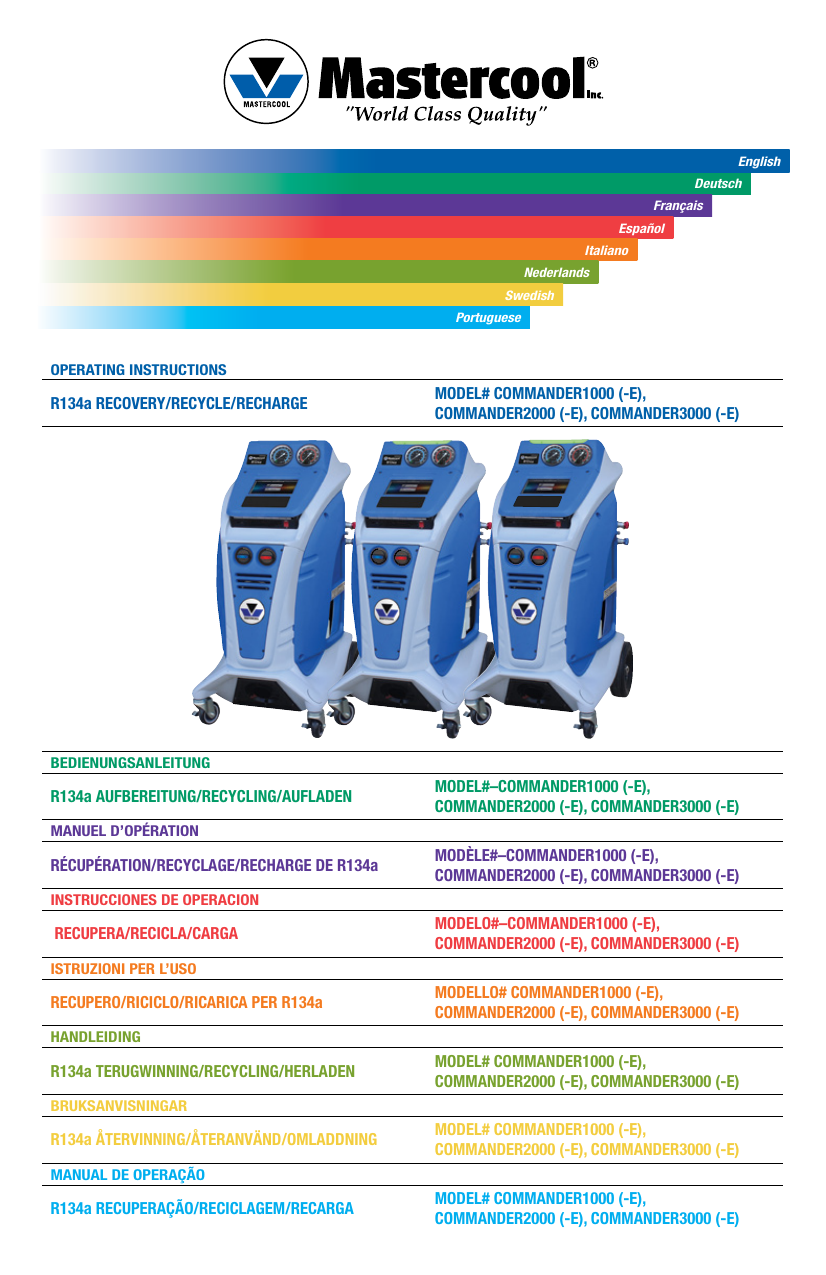 MASTERCOOL Mastercool® Inc.
"World Class Quality"

English
Deutsch
Français
Español
Italiano
Nederlands
Swedish
Portuguese

OPERATING INSTRUCTIONS

R134a RECOVERY/RECYCLE/RECHARGE

MODEL# COMMANDER1000 (-E), COMMANDER2000 (-E), COMMANDER3000 (-E)

BEDIENUNGSANLEITUNG

R134a AUFBEREITUNG/RECYCLING/AUFLADEN

MODEL#–COMMANDER1000 (-E), COMMANDER2000 (-E), COMMANDER3000 (-E)

MANUEL D'OPÉRATION

RÉCUPÉRATION/RECYCLAGE/RECHARGE DE R134a

MODÈLE#–COMMANDER1000 (-E), COMMANDER2000 (-E), COMMANDER3000 (-E)

INSTRUCCIONES DE OPERACION

RECUPERA/RECICLA/CARGA

MODELO#–COMMANDER1000 (-E), COMMANDER2000 (-E), COMMANDER3000 (-E)

ISTRUZIONI PER L'USO

RECUPERO/RICICLO/RICARICA PER R134a

MODELLO# COMMANDER1000 (-E), COMMANDER2000 (-E), COMMANDER3000 (-E)

HANDLEIDING

R134a TERUGWINNING/RECYCLING/HERLADEN

MODEL# COMMANDER1000 (-E), COMMANDER2000 (-E), COMMANDER3000 (-E)

BRUKSANVISNINGAR

R134a ÅTERVINNING/ÅTERANVÄND/OMLADDNING

MODEL# COMMANDER1000 (-E), COMMANDER2000 (-E), COMMANDER3000 (-E)

MANUAL DE OPERAÇÃO

R134a RECUPERAÇÃO/RECICLAGEM/RECARGA

MODEL# COMMANDER1000 (-E), COMMANDER2000 (-E), COMMANDER3000 (-E)